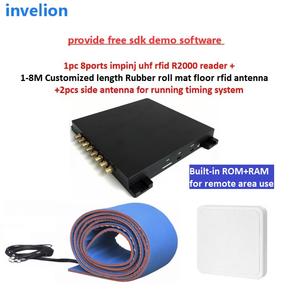 invelion

provide free sdk demo software

1pc 8ports impinj uhf rfid R2000 reader +
1-8M Customized length Rubber roll mat floor rfid antenna
+2pcs side antenna for running timing system

Built-in ROM+RAM
for remote area use